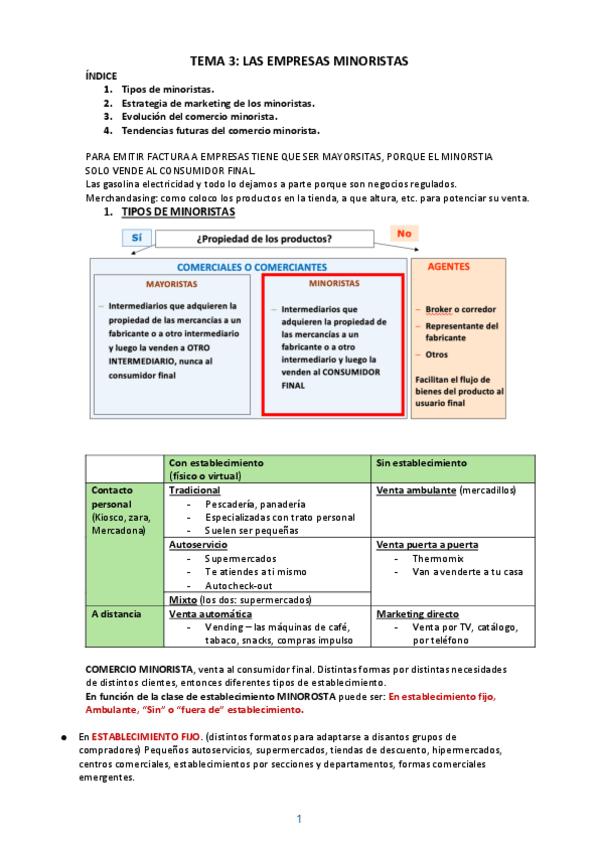 TEMA 3: LAS EMPRESAS MINORISTAS

ÍNDICE
1. Tipos de minoristas.
2. Estrategia de marketing de los minoristas.
3. Evolución del comercio minorista.
4. Tendencias futuras del comercio minorista.

PARA EMITIR FACTURA A EMPRESAS TIENE QUE SER MAYORSITAS, PORQUE EL MINORSTIA SOLO VENDE AL CONSUMIDOR FINAL.
Las gasolina electricidad y todo lo dejamos a parte porque son negocios regulados.
Merchandasing: como coloco los productos en la tienda, a que altura, etc. para potenciar su venta.

1. TIPOS DE MINORISTAS

Sí ¿Propiedad de los productos? No

COMERCIALES O COMERCIANTES

MAYORISTAS
– Intermediarios que adquieren la propiedad de las mercancías a un fabricante o a otro intermediario y luego la venden a OTRO INTERMEDIARIO, nunca al consumidor final

MINORISTAS
– Intermediarios que adquieren la propiedad de las mercancías a un fabricante o a otro intermediario y luego la venden al CONSUMIDOR FINAL

AGENTES
– Broker o corredor
– Representante del fabricante
– Otros
Facilitan el flujo de bienes del producto al usuario final

| | Con establecimiento (físico o virtual) | Sin establecimiento |
|---|---|---|
| Contacto personal (Kiosco, zara, Mercadona) | Tradicional - Pescadería, panadería - Especializadas con trato personal - Suelen ser pequeñas | Venta ambulante (mercadillos) |
| | Autoservicio - Supermercados - Te atiendes a ti mismo - Autocheck-out | Venta puerta a puerta - Thermomix - Van a venderte a tu casa |
| | Mixto (los dos: supermercados) | |
| A distancia | Venta automática - Vending – las máquinas de café, tabaco, snacks, compras impulso | Marketing directo - Venta por TV, catálogo, por teléfono |

COMERCIO MINORISTA, venta al consumidor final. Distintas formas por distintas necesidades de distintos clientes, entonces diferentes tipos de establecimiento.
En función de la clase de establecimiento MINOROSTA puede ser: En establecimiento fijo, Ambulante, "Sin" o "fuera de" establecimiento.

● En ESTABLECIMIENTO FIJO. (distintos formatos para adaptarse a disantos grupos de compradores) Pequeños autoservicios, supermercados, tiendas de descuento, hipermercados, centros comerciales, establecimientos por secciones y departamentos, formas comerciales emergentes.

1